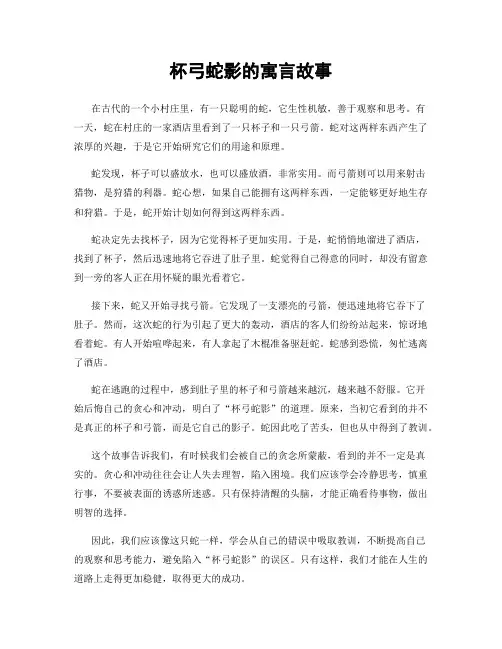 杯弓蛇影的寓言故事

在古代的一个小村庄里，有一只聪明的蛇，它生性机敏，善于观察和思考。有一天，蛇在村庄的一家酒店里看到了一只杯子和一只弓箭。蛇对这两样东西产生了浓厚的兴趣，于是它开始研究它们的用途和原理。

蛇发现，杯子可以盛放水，也可以盛放酒，非常实用。而弓箭则可以用来射击猎物，是狩猎的利器。蛇心想，如果自己能拥有这两样东西，一定能够更好地生存和狩猎。于是，蛇开始计划如何得到这两样东西。

蛇决定先去找杯子，因为它觉得杯子更加实用。于是，蛇悄悄地溜进了酒店，找到了杯子，然后迅速地将它吞进了肚子里。蛇觉得自己得意的同时，却没有留意到一旁的客人正在用怀疑的眼光看着它。

接下来，蛇又开始寻找弓箭。它发现了一支漂亮的弓箭，便迅速地将它吞下了肚子。然而，这次蛇的行为引起了更大的轰动，酒店的客人们纷纷站起来，惊讶地看着蛇。有人开始喧哗起来，有人拿起了木棍准备驱赶蛇。蛇感到恐慌，匆忙逃离了酒店。

蛇在逃跑的过程中，感到肚子里的杯子和弓箭越来越沉，越来越不舒服。它开始后悔自己的贪心和冲动，明白了“杯弓蛇影”的道理。原来，当初它看到的并不是真正的杯子和弓箭，而是它自己的影子。蛇因此吃了苦头，但也从中得到了教训。

这个故事告诉我们，有时候我们会被自己的贪念所蒙蔽，看到的并不一定是真实的。贪心和冲动往往会让人失去理智，陷入困境。我们应该学会冷静思考，慎重行事，不要被表面的诱惑所迷惑。只有保持清醒的头脑，才能正确看待事物，做出明智的选择。

因此，我们应该像这只蛇一样，学会从自己的错误中吸取教训，不断提高自己的观察和思考能力，避免陷入“杯弓蛇影”的误区。只有这样，我们才能在人生的道路上走得更加稳健，取得更大的成功。